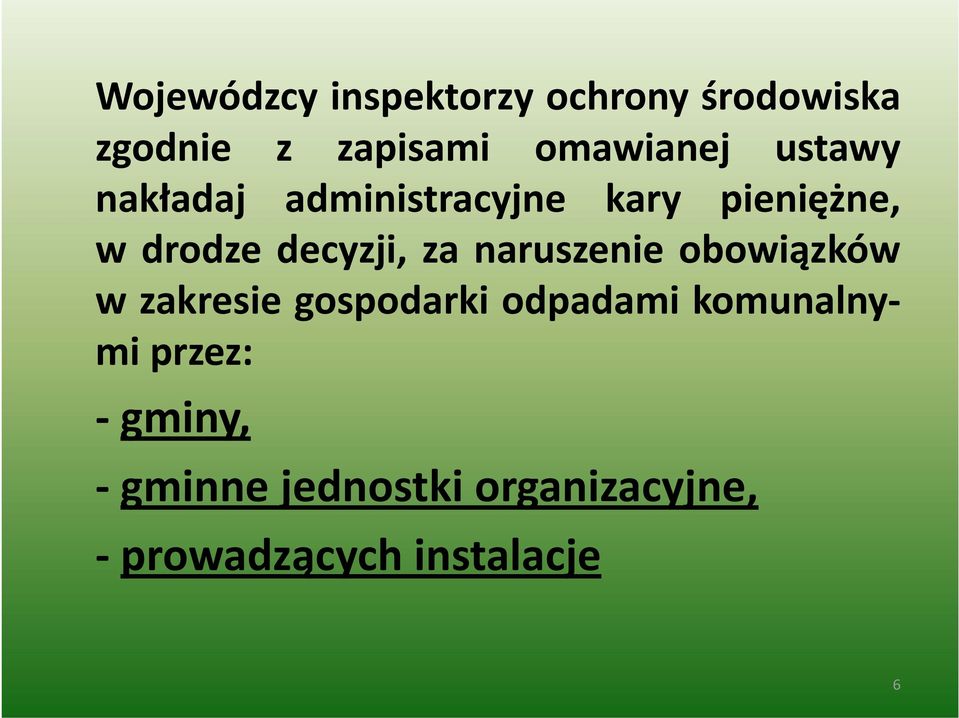 Wojewódzcy inspektorzy ochrony środowiska zgodnie z zapisami omawianej ustawy nakładaj administracyjne kary pieniężne, w drodze decyzji, za naruszenie obowiązków w zakresie gospodarki odpadami komunalnymi przez:

- gminy,

- gminne jednostki organizacyjne,

- prowadzących instalacje

6